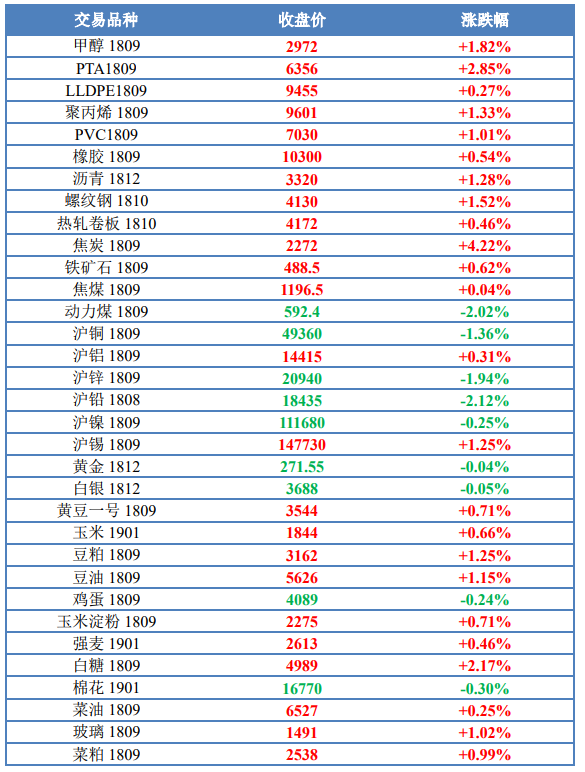 | 交易品种 | 收盘价 | 涨跌幅 |
|---|---|---|
| 甲醇 1809 | 2972 | +1.82% |
| PTA1809 | 6356 | +2.85% |
| LLDPE1809 | 9455 | +0.27% |
| 聚丙烯 1809 | 9601 | +1.33% |
| PVC1809 | 7030 | +1.01% |
| 橡胶 1809 | 10300 | +0.54% |
| 沥青 1812 | 3320 | +1.28% |
| 螺纹钢 1810 | 4130 | +1.52% |
| 热轧卷板 1810 | 4172 | +0.46% |
| 焦炭 1809 | 2272 | +4.22% |
| 铁矿石 1809 | 488.5 | +0.62% |
| 焦煤 1809 | 1196.5 | +0.04% |
| 动力煤 1809 | 592.4 | -2.02% |
| 沪铜 1809 | 49360 | -1.36% |
| 沪铝 1809 | 14415 | +0.31% |
| 沪锌 1809 | 20940 | -1.94% |
| 沪铅 1808 | 18435 | -2.12% |
| 沪镍 1809 | 111680 | -0.25% |
| 沪锡 1809 | 147730 | +1.25% |
| 黄金 1812 | 271.55 | -0.04% |
| 白银 1812 | 3688 | -0.05% |
| 黄豆一号 1809 | 3544 | +0.71% |
| 玉米 1901 | 1844 | +0.66% |
| 豆粕 1809 | 3162 | +1.25% |
| 豆油 1809 | 5626 | +1.15% |
| 鸡蛋 1809 | 4089 | -0.24% |
| 玉米淀粉 1809 | 2275 | +0.71% |
| 强麦 1901 | 2613 | +0.46% |
| 白糖 1809 | 4989 | +2.17% |
| 棉花 1901 | 16770 | -0.30% |
| 菜油 1809 | 6527 | +0.25% |
| 玻璃 1809 | 1491 | +1.02% |
| 菜粕 1809 | 2538 | +0.99% |